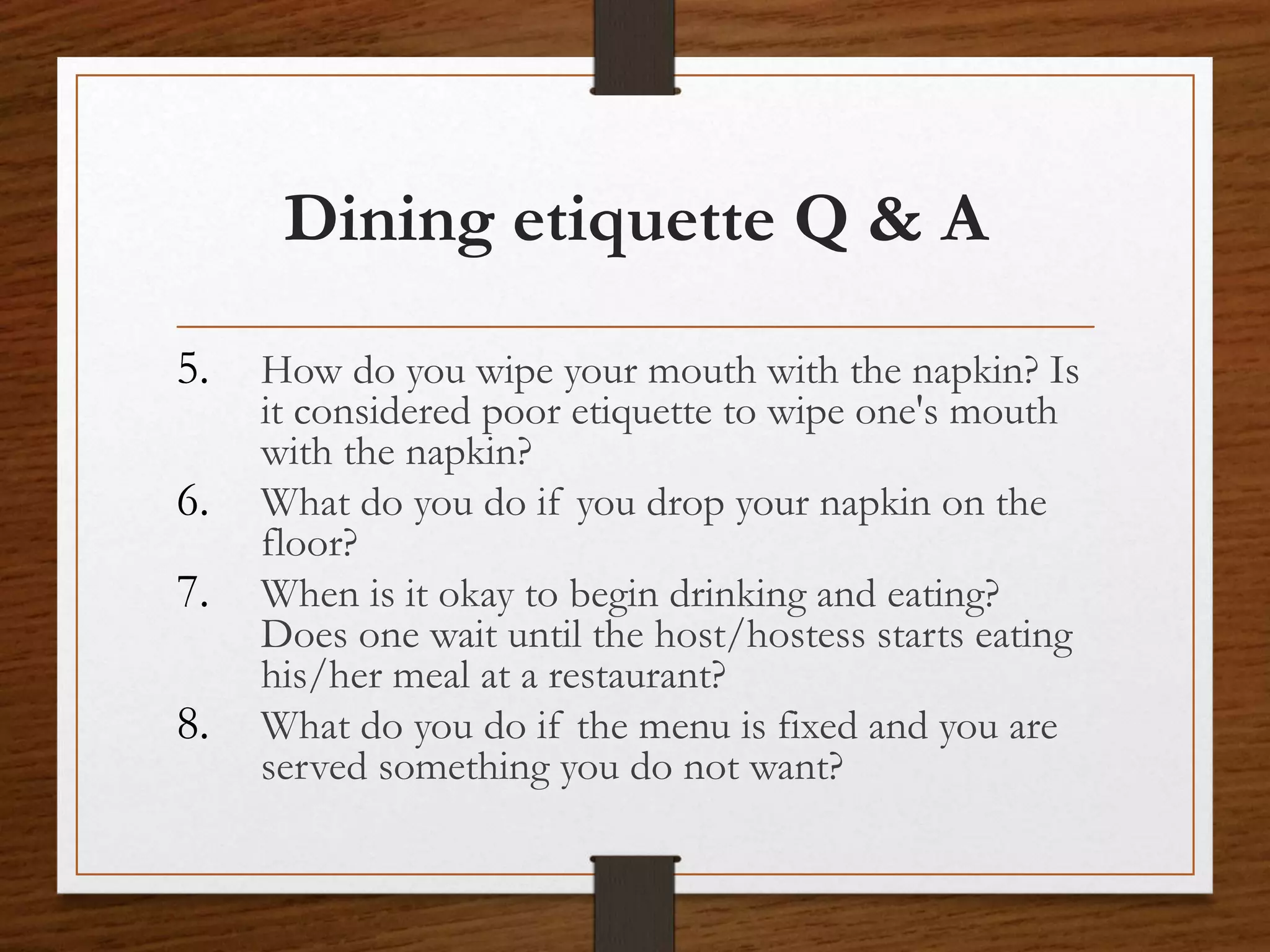 Dining etiquette Q & A

5. How do you wipe your mouth with the napkin? Is it considered poor etiquette to wipe one's mouth with the napkin?
6. What do you do if you drop your napkin on the floor?
7. When is it okay to begin drinking and eating? Does one wait until the host/hostess starts eating his/her meal at a restaurant?
8. What do you do if the menu is fixed and you are served something you do not want?